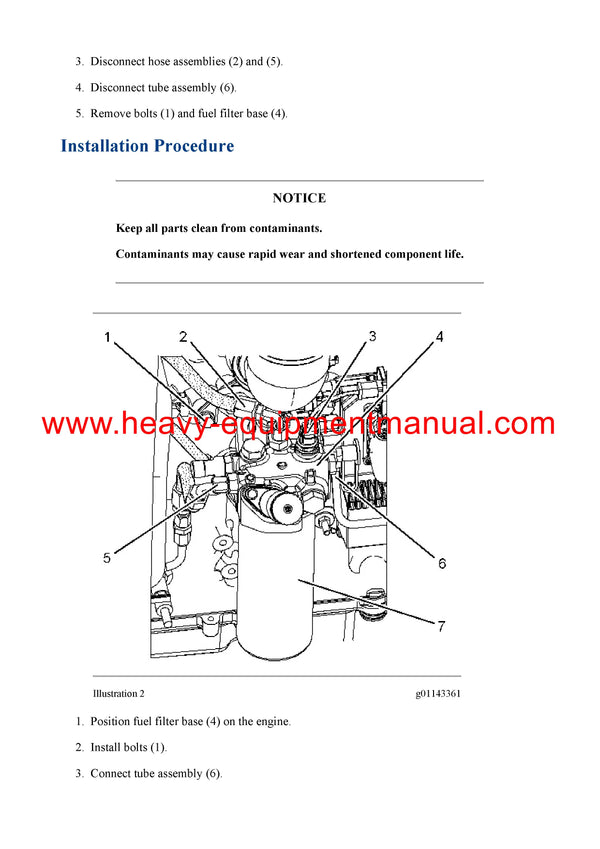 3. Disconnect hose assemblies (2) and (5).

4. Disconnect tube assembly (6).

5. Remove bolts (1) and fuel filter base (4).

Installation Procedure

NOTICE

Keep all parts clean from contaminants.

Contaminants may cause rapid wear and shortened component life.

1 2 3 4

www.heavy-equipmentmanual.com

5 6 7

Illustration 2 g01143361

1. Position fuel filter base (4) on the engine.

2. Install bolts (1).

3. Connect tube assembly (6).